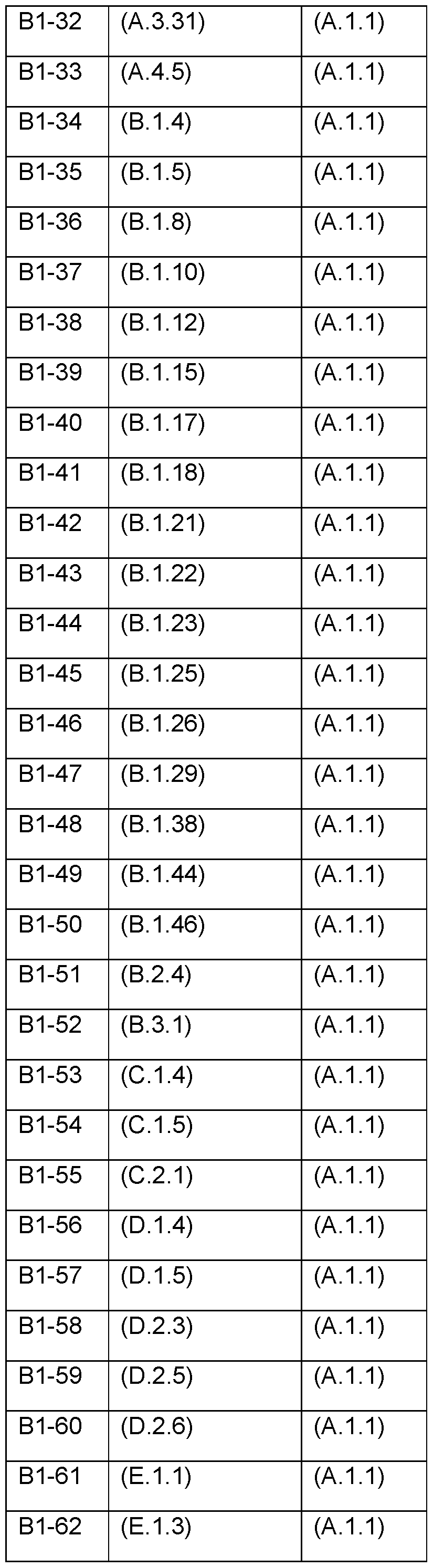 | B1-32 | (A.3.31) | (A.1.1) |
|---|---|---|
| B1-33 | (A.4.5) | (A.1.1) |
| B1-34 | (B.1.4) | (A.1.1) |
| B1-35 | (B.1.5) | (A.1.1) |
| B1-36 | (B.1.8) | (A.1.1) |
| B1-37 | (B.1.10) | (A.1.1) |
| B1-38 | (B.1.12) | (A.1.1) |
| B1-39 | (B.1.15) | (A.1.1) |
| B1-40 | (B.1.17) | (A.1.1) |
| B1-41 | (B.1.18) | (A.1.1) |
| B1-42 | (B.1.21) | (A.1.1) |
| B1-43 | (B.1.22) | (A.1.1) |
| B1-44 | (B.1.23) | (A.1.1) |
| B1-45 | (B.1.25) | (A.1.1) |
| B1-46 | (B.1.26) | (A.1.1) |
| B1-47 | (B.1.29) | (A.1.1) |
| B1-48 | (B.1.38) | (A.1.1) |
| B1-49 | (B.1.44) | (A.1.1) |
| B1-50 | (B.1.46) | (A.1.1) |
| B1-51 | (B.2.4) | (A.1.1) |
| B1-52 | (B.3.1) | (A.1.1) |
| B1-53 | (C.1.4) | (A.1.1) |
| B1-54 | (C.1.5) | (A.1.1) |
| B1-55 | (C.2.1) | (A.1.1) |
| B1-56 | (D.1.4) | (A.1.1) |
| B1-57 | (D.1.5) | (A.1.1) |
| B1-58 | (D.2.3) | (A.1.1) |
| B1-59 | (D.2.5) | (A.1.1) |
| B1-60 | (D.2.6) | (A.1.1) |
| B1-61 | (E.1.1) | (A.1.1) |
| B1-62 | (E.1.3) | (A.1.1) |